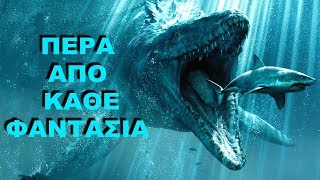 ΠΕΡΑ
ΑΠΟ
ΚΑΘΕ
ΦΑΝΤΑΣΙΑ